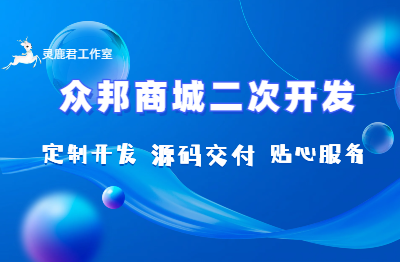 灵鹿君工作室

众邦商城二次开发

定制开发 源码交付 贴心服务